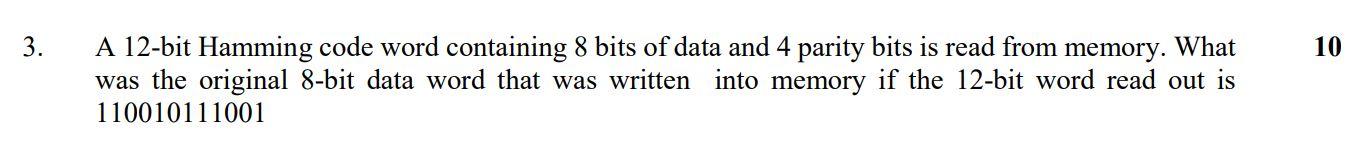 3. A 12-bit Hamming code word containing 8 bits of data and 4 parity bits is read from memory. What was the original 8-bit data word that was written into memory if the 12-bit word read out is 110010111001

10